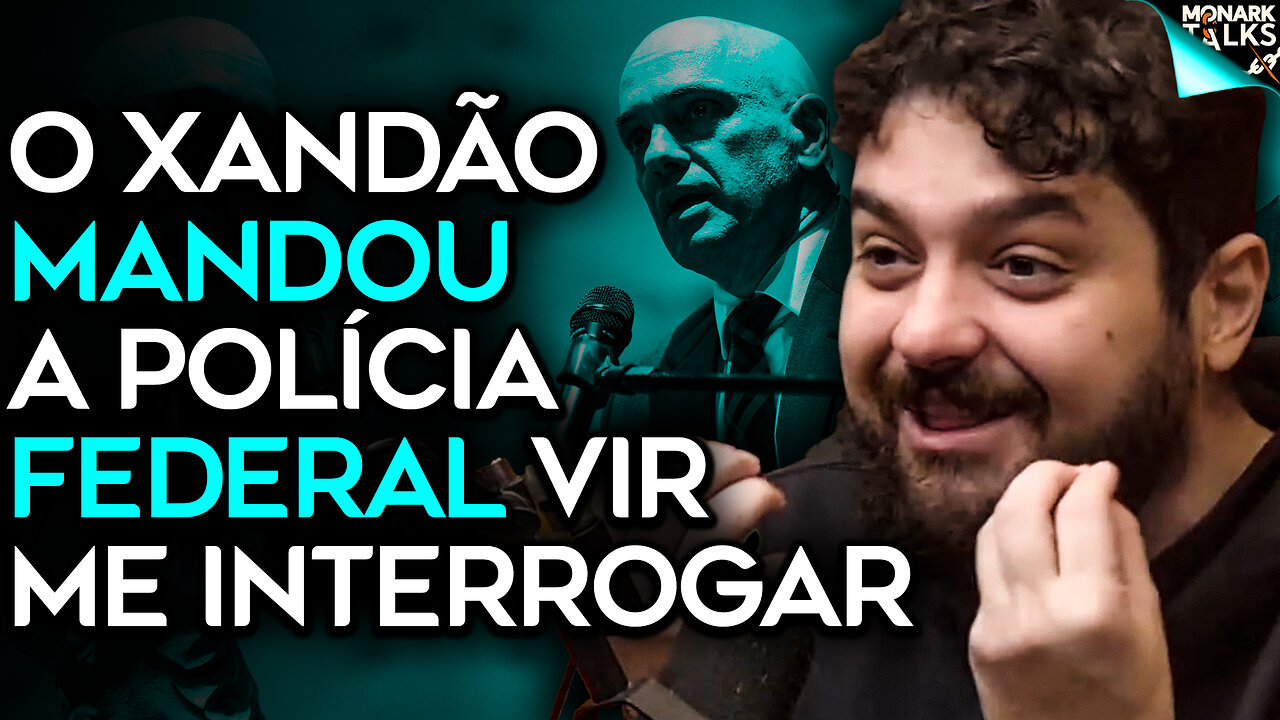 MONARK TALKS

O XANDÃO MANDOU A POLÍCIA FEDERAL VIR ME INTERROGAR